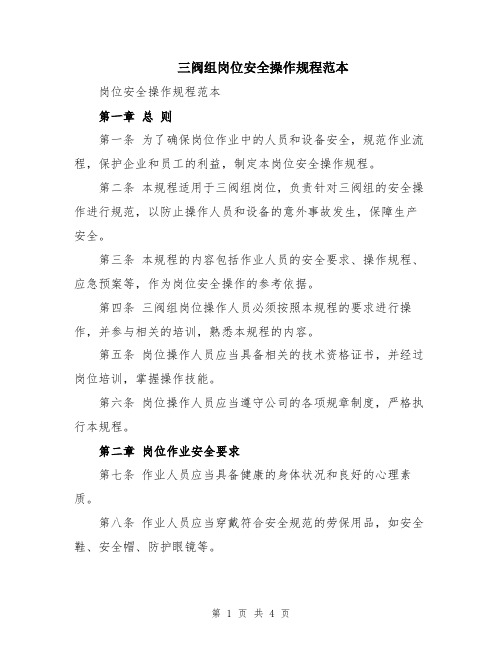 三阀组岗位安全操作规程范本

岗位安全操作规程范本

第一章 总 则

第一条 为了确保岗位作业中的人员和设备安全，规范作业流程，保护企业和员工的利益，制定本岗位安全操作规程。

第二条 本规程适用于三阀组岗位，负责针对三阀组的安全操作进行规范，以防止操作人员和设备的意外事故发生，保障生产安全。

第三条 本规程的内容包括作业人员的安全要求、操作规程、应急预案等，作为岗位安全操作的参考依据。

第四条 三阀组岗位操作人员必须按照本规程的要求进行操作，并参与相关的培训，熟悉本规程的内容。

第五条 岗位操作人员应当具备相关的技术资格证书，并经过岗位培训，掌握操作技能。

第六条 岗位操作人员应当遵守公司的各项规章制度，严格执行本规程。

第二章 岗位作业安全要求

第七条 作业人员应当具备健康的身体状况和良好的心理素质。

第八条 作业人员应当穿戴符合安全规范的劳保用品，如安全鞋、安全帽、防护眼镜等。

第 1 页 共 4 页